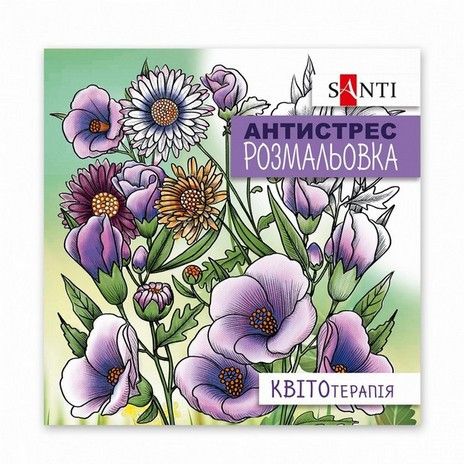 SANTI

АНТИСТРЕС
РОЗМАЛЬОВКА

КВІТОтерапія